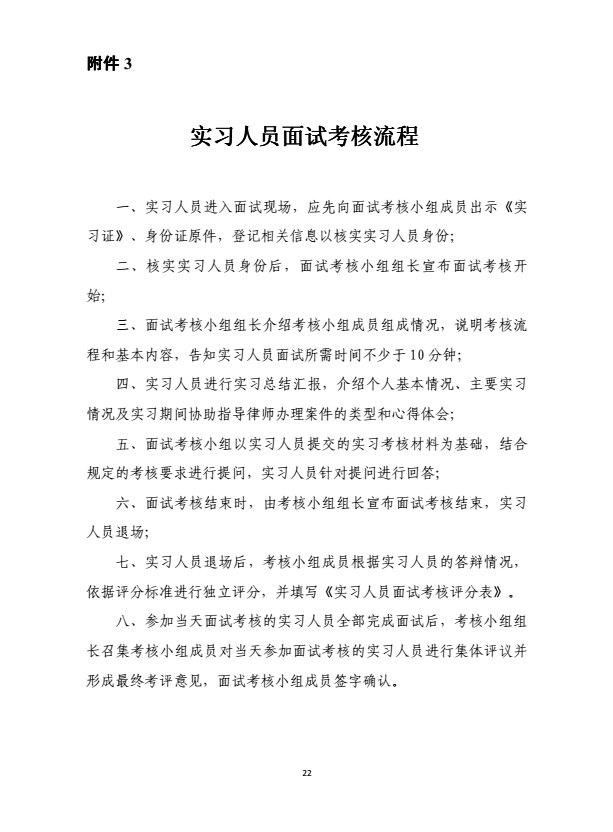 附件 3

实习人员面试考核流程

一、实习人员进入面试现场，应先向面试考核小组成员出示《实习证》、身份证原件，登记相关信息以核实实习人员身份；

二、核实实习人员身份后，面试考核小组组长宣布面试考核开始；

三、面试考核小组组长介绍考核小组成员组成情况，说明考核流程和基本内容，告知实习人员面试所需时间不少于 10 分钟；

四、实习人员进行实习总结汇报，介绍个人基本情况、主要实习情况及实习期间协助指导律师办理案件的类型和心得体会；

五、面试考核小组以实习人员提交的实习考核材料为基础，结合规定的考核要求进行提问，实习人员针对提问进行回答；

六、面试考核结束时，由考核小组组长宣布面试考核结束，实习人员退场；

七、实习人员退场后，考核小组成员根据实习人员的答辩情况，依据评分标准进行独立评分，并填写《实习人员面试考核评分表》。

八、参加当天面试考核的实习人员全部完成面试后，考核小组组长召集考核小组成员对当天参加面试考核的实习人员进行集体评议并形成最终考评意见，面试考核小组成员签字确认。

22